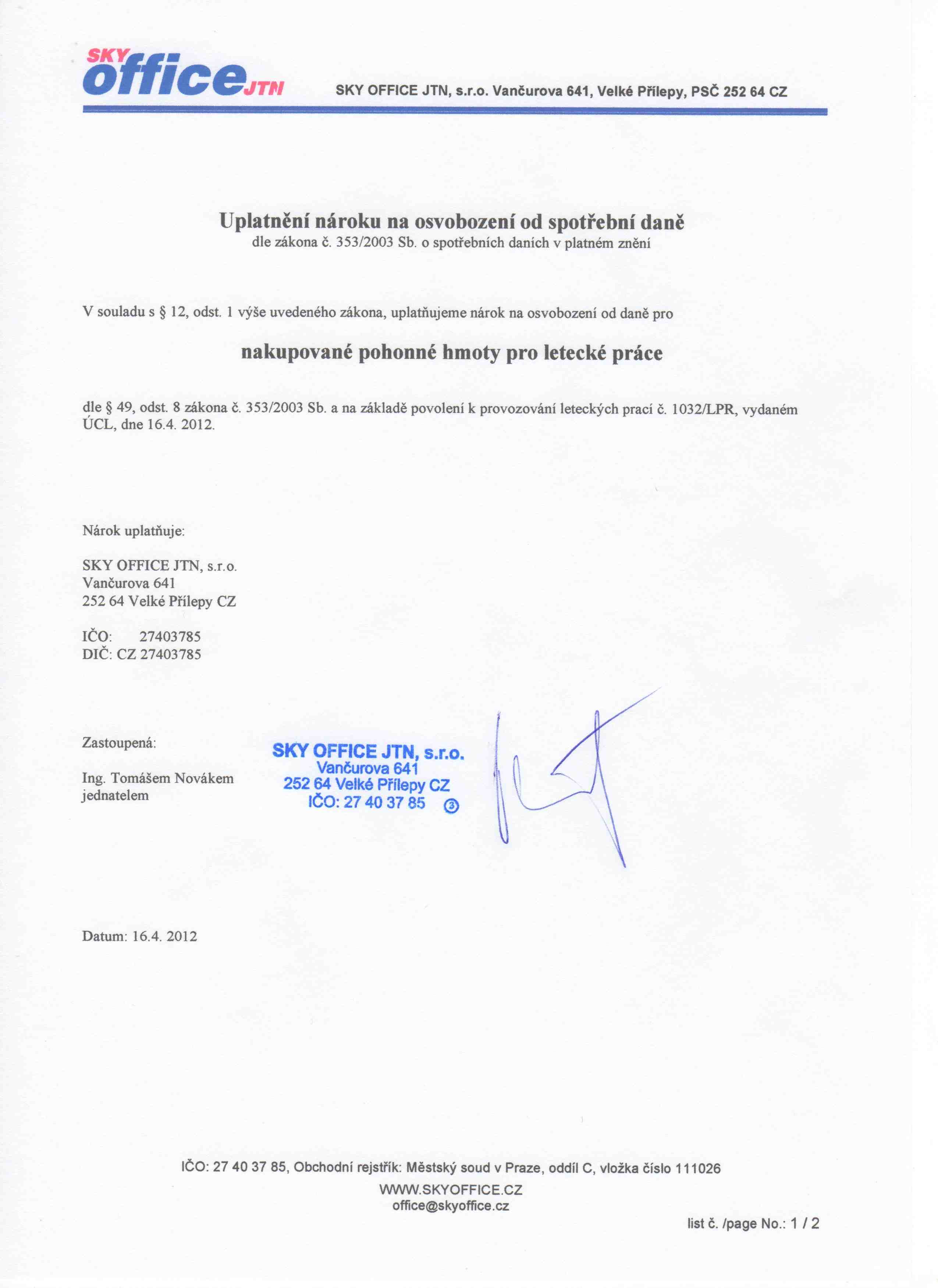 SKY office JTN

SKY OFFICE JTN, s.r.o. Vančurova 641, Velké Přílepy, PSČ 252 64 CZ

Uplatnění nároku na osvobození od spotřební daně
dle zákona č. 353/2003 Sb. o spotřebních daních v platném znění

V souladu s § 12, odst. 1 výše uvedeného zákona, uplatňujeme nárok na osvobození od daně pro

nakupované pohonné hmoty pro letecké práce

dle § 49, odst. 8 zákona č. 353/2003 Sb. a na základě povolení k provozování leteckých prací č. 1032/LPR, vydaném ÚCL, dne 16.4. 2012.

Nárok uplatňuje:

SKY OFFICE JTN, s.r.o.
Vančurova 641
252 64 Velké Přílepy CZ

IČO: 27403785
DIČ: CZ 27403785

Zastoupená:

Ing. Tomášem Novákem
jednatelem

SKY OFFICE JTN, s.r.o.
Vančurova 641
252 64 Velké Přílepy CZ
IČO: 27 40 37 85 ③

Datum: 16.4. 2012

IČO: 27 40 37 85, Obchodní rejstřík: Městský soud v Praze, oddíl C, vložka číslo 111026
WWW.SKYOFFICE.CZ
office@skyoffice.cz

list č. /page No.: 1 / 2